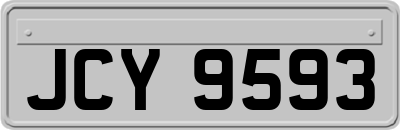 JCY 9593